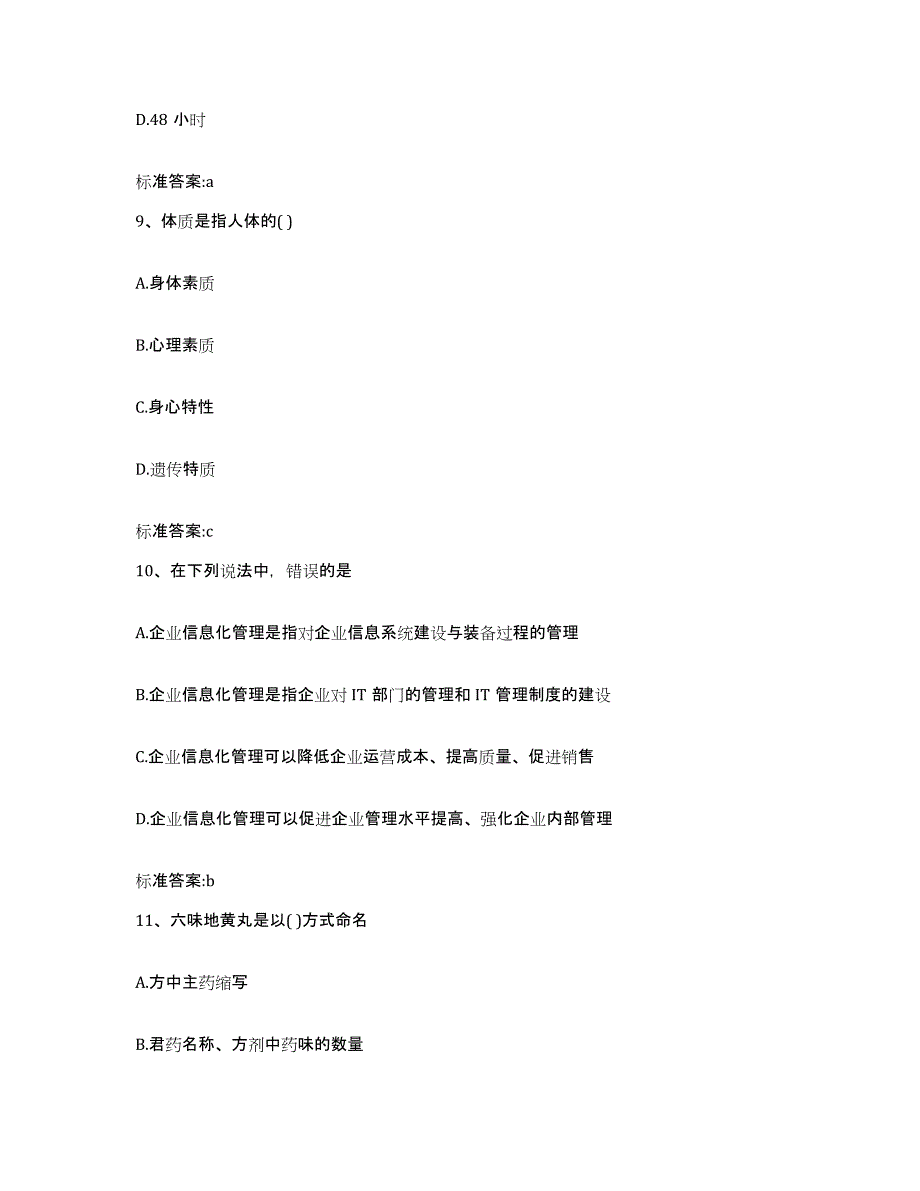 D.48 小时

标准答案:a

9、体质是指人体的( )

A.身体素质

B.心理素质

C.身心特性

D.遗传特质

标准答案:c

10、在下列说法中，错误的是

A.企业信息化管理是指对企业信息系统建设与装备过程的管理

B.企业信息化管理是指企业对 IT 部门的管理和 IT 管理制度的建设

C.企业信息化管理可以降低企业运营成本、提高质量、促进销售

D.企业信息化管理可以促进企业管理水平提高、强化企业内部管理

标准答案:b

11、六味地黄丸是以( )方式命名

A.方中主药缩写

B.君药名称、方剂中药味的数量